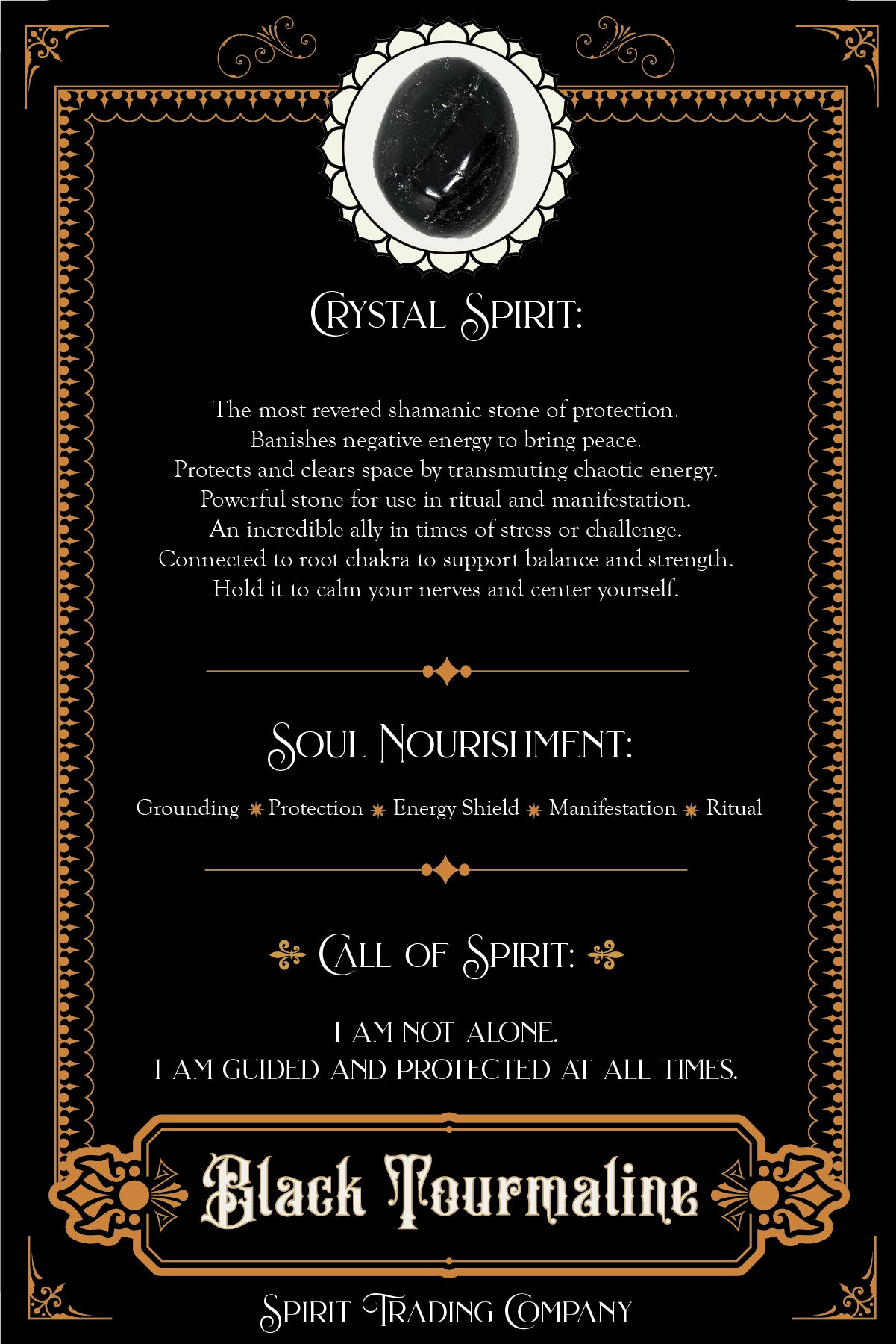 Crystal Spirit:

The most revered shamanic stone of protection.
Banishes negative energy to bring peace.
Protects and clears space by transmuting chaotic energy.
Powerful stone for use in ritual and manifestation.
An incredible ally in times of stress or challenge.
Connected to root chakra to support balance and strength.
Hold it to calm your nerves and center yourself.

Soul Nourishment:

Grounding ✷ Protection ✷ Energy Shield ✷ Manifestation ✷ Ritual

Call of Spirit:

I AM NOT ALONE.
I AM GUIDED AND PROTECTED AT ALL TIMES.

Black Tourmaline

Spirit Trading Company